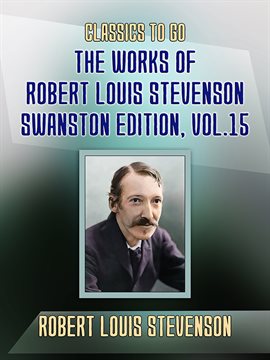 CLASSICS TO GO

THE WORKS OF ROBERT LOUIS STEVENSON SWANSTON EDITION, VOL.15

ROBERT LOUIS STEVENSON